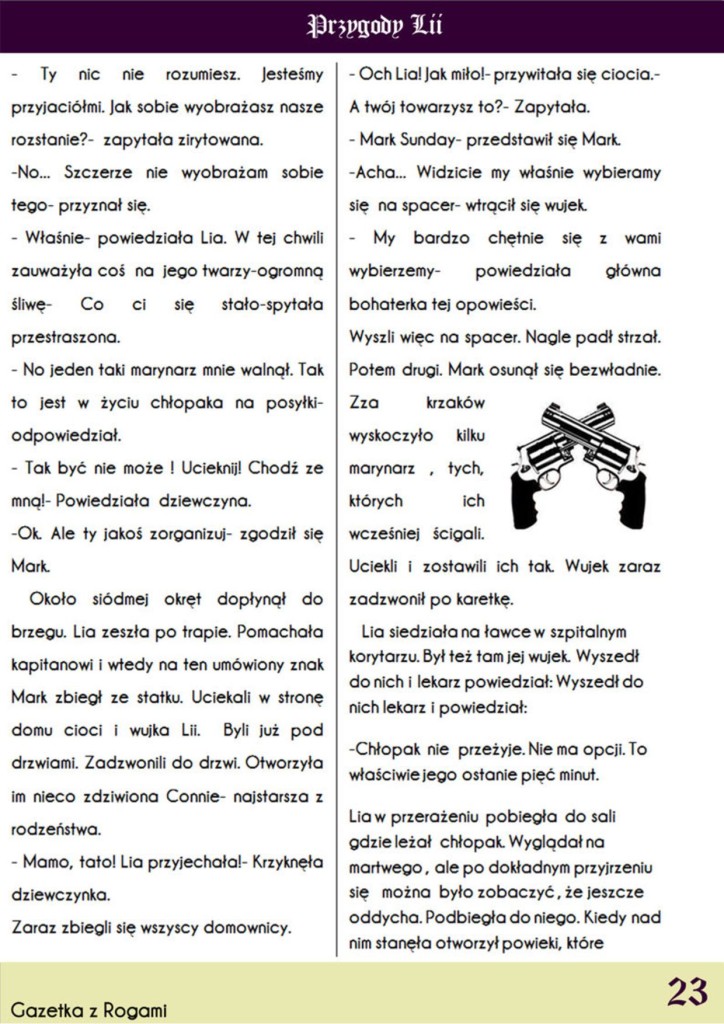 Przygody Lii

- Ty nic nie rozumiesz. Jesteśmy przyjaciółmi. Jak sobie wyobrażasz nasze rozstanie?- zapytała zirytowana.

-No... Szczerze nie wyobrażam sobie tego- przyznał się.

- Właśnie- powiedziała Lia. W tej chwili zauważyła coś na jego twarzy-ogromną śliwę- Co ci się stało-spytała przestraszona.

- No jeden taki marynarz mnie walnął. Tak to jest w życiu chłopaka na posyłki- odpowiedział.

- Tak być nie może ! Ucieknij! Chodź ze mną!- Powiedziała dziewczyna.

-Ok. Ale ty jakoś zorganizuj- zgodził się Mark.

Około siódmej okręt dopłynął do brzegu. Lia zeszła po trapie. Pomachała kapitanowi i wtedy na ten umówiony znak Mark zbiegł ze statku. Uciekali w stronę domu cioci i wujka Lii. Byli już pod drzwiami. Zadzwonili do drzwi. Otworzyła im nieco zdziwiona Connie- najstarsza z rodzeństwa.

- Mamo, tato! Lia przyjechała!- Krzyknęła dziewczynka.

Zaraz zbiegli się wszyscy domownicy.

- Och Lia! Jak miło!- przywitała się ciocia.- A twój towarzysz to?- Zapytała.

- Mark Sunday- przedstawił się Mark.

-Acha... Widzicie my właśnie wybieramy się na spacer- wtrącił się wujek.

- My bardzo chętnie się z wami wybierzemy- powiedziała główna bohaterka tej opowieści.

Wyszli więc na spacer. Nagle padł strzał. Potem drugi. Mark osunął się bezwładnie.

Zza krzaków wyskoczyło kilku marynarz , tych, których ich wcześniej ścigali.

Uciekli i zostawili ich tak. Wujek zaraz zadzwonił po karetkę.

Lia siedziała na ławce w szpitalnym korytarzu. Był też tam jej wujek. Wyszedł do nich i lekarz powiedział: Wyszedł do nich lekarz i powiedział:

-Chłopak nie przeżyje. Nie ma opcji. To właściwie jego ostanie pięć minut.

Lia w przerażeniu pobiegła do sali gdzie leżał chłopak. Wyglądał na martwego , ale po dokładnym przyjrzeniu się można było zobaczyć , że jeszcze oddycha. Podbiegła do niego. Kiedy nad nim stanęła otworzył powieki, które

Gazetka z Rogami

23